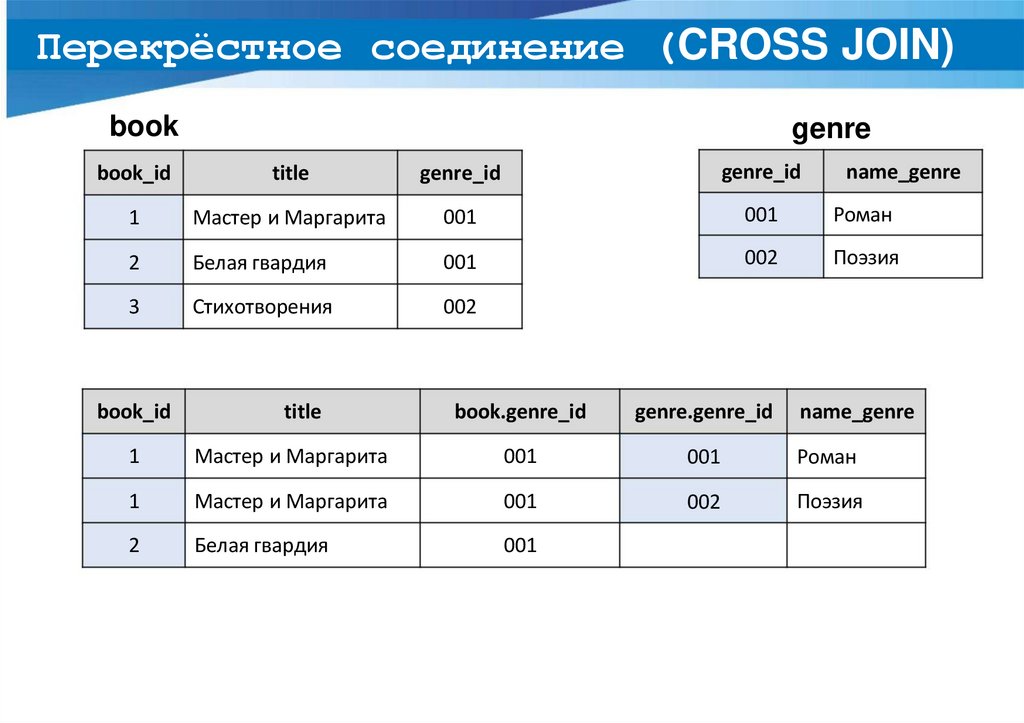 Перекрёстное соединение (CROSS JOIN)

book

| book_id | title | genre_id |
|---|---|---|
| 1 | Мастер и Маргарита | 001 |
| 2 | Белая гвардия | 001 |
| 3 | Стихотворения | 002 |

genre

| genre_id | name_genre |
|---|---|
| 001 | Роман |
| 002 | Поэзия |

| book_id | title | book.genre_id | genre.genre_id | name_genre |
|---|---|---|---|---|
| 1 | Мастер и Маргарита | 001 | 001 | Роман |
| 1 | Мастер и Маргарита | 001 | 002 | Поэзия |
| 2 | Белая гвардия | 001 | | |